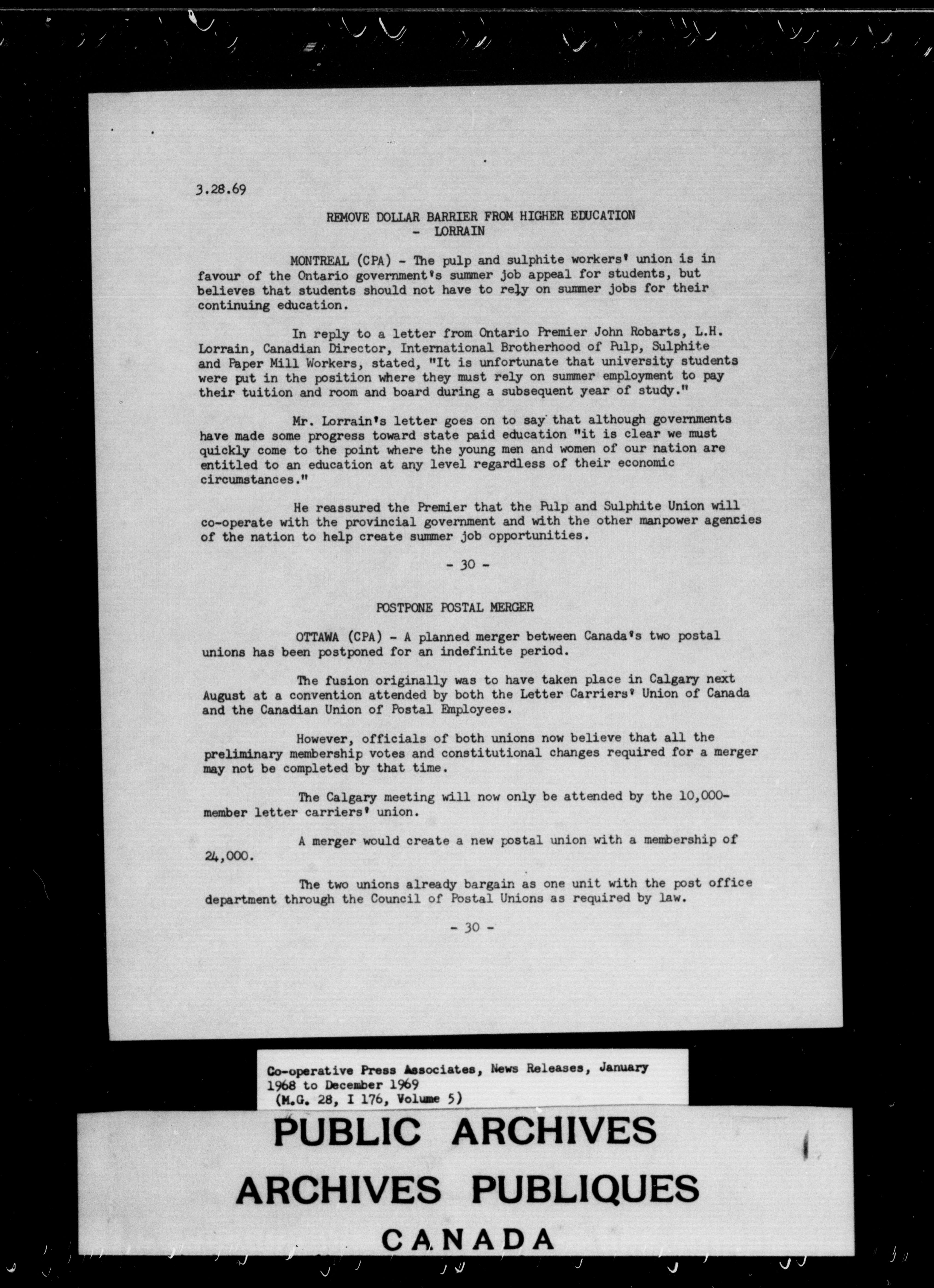 3.28.69

REMOVE DOLLAR BARRIER FROM HIGHER EDUCATION
- LORRAIN

MONTREAL (CPA) - The pulp and sulphite workers' union is in favour of the Ontario government's summer job appeal for students, but believes that students should not have to rely on summer jobs for their continuing education.

In reply to a letter from Ontario Premier John Robarts, L.H. Lorrain, Canadian Director, International Brotherhood of Pulp, Sulphite and Paper Mill Workers, stated, "It is unfortunate that university students were put in the position where they must rely on summer employment to pay their tuition and room and board during a subsequent year of study."

Mr. Lorrain's letter goes on to say that although governments have made some progress toward state paid education "it is clear we must quickly come to the point where the young men and women of our nation are entitled to an education at any level regardless of their economic circumstances."

He reassured the Premier that the Pulp and Sulphite Union will co-operate with the provincial government and with the other manpower agencies of the nation to help create summer job opportunities.

- 30 -

POSTPONE POSTAL MERGER

OTTAWA (CPA) - A planned merger between Canada's two postal unions has been postponed for an indefinite period.

The fusion originally was to have taken place in Calgary next August at a convention attended by both the Letter Carriers' Union of Canada and the Canadian Union of Postal Employees.

However, officials of both unions now believe that all the preliminary membership votes and constitutional changes required for a merger may not be completed by that time.

The Calgary meeting will now only be attended by the 10,000-member letter carriers' union.

A merger would create a new postal union with a membership of 24,000.

The two unions already bargain as one unit with the post office department through the Council of Postal Unions as required by law.

- 30 -

Co-operative Press Associates, News Releases, January 1968 to December 1969
(M.G. 28, I 176, Volume 5)

PUBLIC ARCHIVES
ARCHIVES PUBLIQUES
CANADA